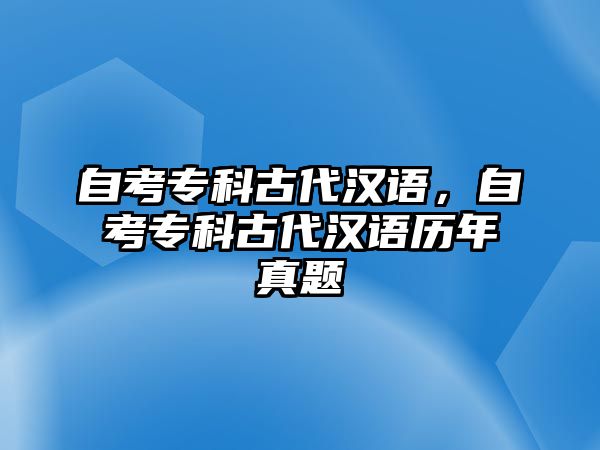 自考专科古代汉语，自考专科古代汉语历年真题